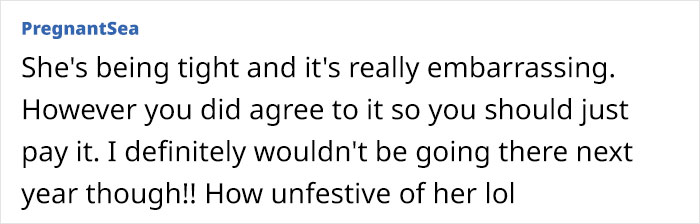 PregnantSea

She's being tight and it's really embarrassing. However you did agree to it so you should just pay it. I definitely wouldn't be going there next year though!! How unfestive of her lol